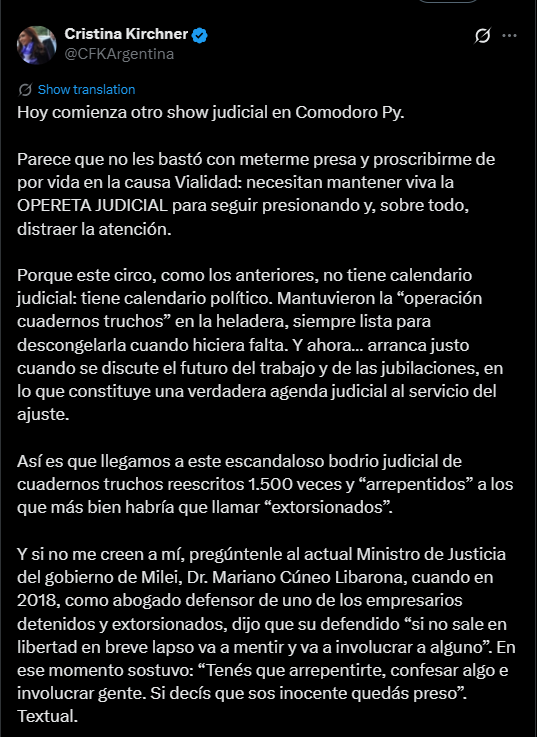 Cristina Kirchner
@CFKArgentina

Show translation

Hoy comienza otro show judicial en Comodoro Py.

Parece que no les bastó con meterme presa y proscribirme de por vida en la causa Vialidad: necesitan mantener viva la OPERETA JUDICIAL para seguir presionando y, sobre todo, distraer la atención.

Porque este circo, como los anteriores, no tiene calendario judicial: tiene calendario político. Mantuvieron la “operación cuadernos truchos” en la heladera, siempre lista para descongelarla cuando hiciera falta. Y ahora… arranca justo cuando se discute el futuro del trabajo y de las jubilaciones, en lo que constituye una verdadera agenda judicial al servicio del ajuste.

Así es que llegamos a este escandaloso bodrio judicial de cuadernos truchos reescritos 1.500 veces y “arrepentidos” a los que más bien habría que llamar “extorsionados”.

Y si no me creen a mí, pregúntenle al actual Ministro de Justicia del gobierno de Milei, Dr. Mariano Cúneo Libarona, cuando en 2018, como abogado defensor de uno de los empresarios detenidos y extorsionados, dijo que su defendido “si no sale en libertad en breve lapso va a mentir y va a involucrar a alguno”. En ese momento sostuvo: “Tenés que arrepentirte, confesar algo e involucrar gente. Si decís que sos inocente quedás preso”. Textual.